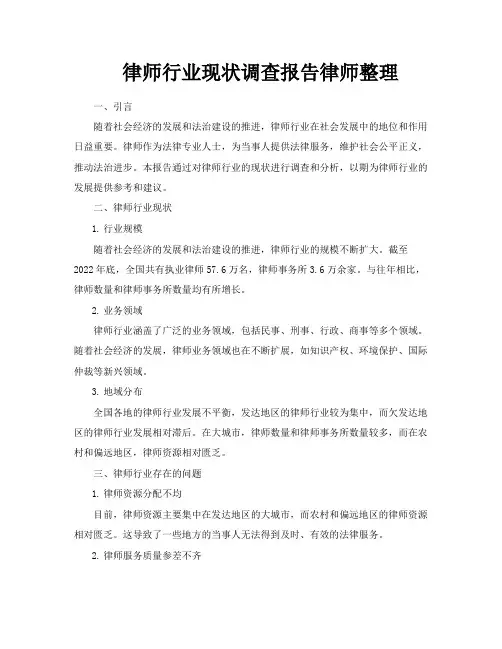 律师行业现状调查报告律师整理

一、引言

随着社会经济的发展和法治建设的推进，律师行业在社会发展中的地位和作用日益重要。律师作为法律专业人士，为当事人提供法律服务，维护社会公平正义，推动法治进步。本报告通过对律师行业的现状进行调查和分析，以期为律师行业的发展提供参考和建议。

二、律师行业现状

1. 行业规模

随着社会经济的发展和法治建设的推进，律师行业的规模不断扩大。截至2022年底，全国共有执业律师57.6万名，律师事务所3.6万余家。与往年相比，律师数量和律师事务所数量均有所增长。

2. 业务领域

律师行业涵盖了广泛的业务领域，包括民事、刑事、行政、商事等多个领域。随着社会经济的发展，律师业务领域也在不断扩展，如知识产权、环境保护、国际仲裁等新兴领域。

3. 地域分布

全国各地的律师行业发展不平衡，发达地区的律师行业较为集中，而欠发达地区的律师行业发展相对滞后。在大城市，律师数量和律师事务所数量较多，而在农村和偏远地区，律师资源相对匮乏。

三、律师行业存在的问题

1. 律师资源分配不均

目前，律师资源主要集中在发达地区的大城市，而农村和偏远地区的律师资源相对匮乏。这导致了一些地方的当事人无法得到及时、有效的法律服务。

2. 律师服务质量参差不齐